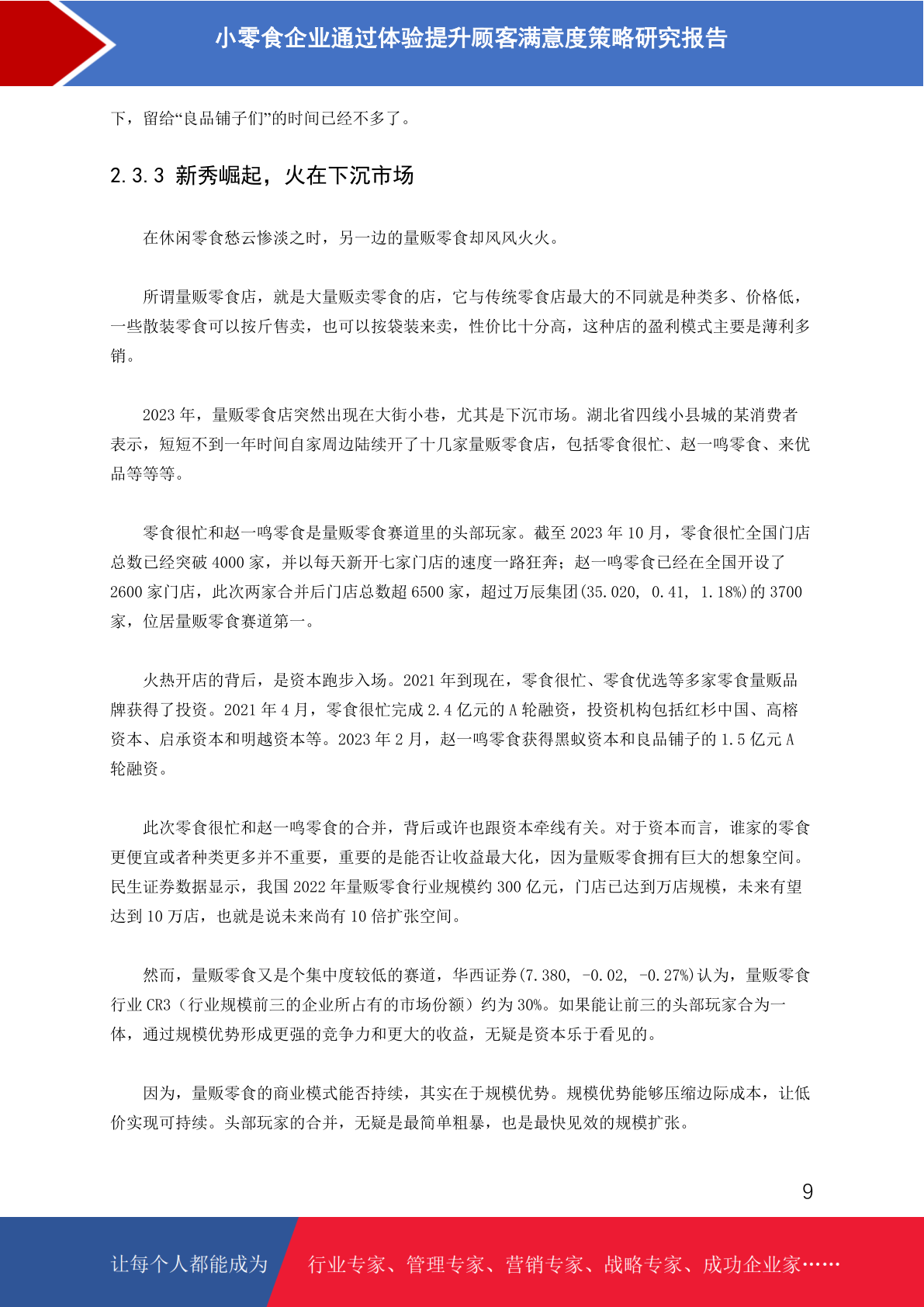 小零食企业通过体验提升顾客满意度策略研究报告

下，留给“良品铺子们”的时间已经不多了。

2.3.3 新秀崛起，火在下沉市场

在休闲零食愁云惨淡之时，另一边的量贩零食却风风火火。

所谓量贩零食店，就是大量贩卖零食的店，它与传统零食店最大的不同就是种类多、价格低，一些散装零食可以按斤售卖，也可以按袋装来卖，性价比十分高，这种店的盈利模式主要是薄利多销。

2023 年，量贩零食店突然出现在大街小巷，尤其是下沉市场。湖北省四线小县城的某消费者表示，短短不到一年时间自家周边陆续开了十几家量贩零食店，包括零食很忙、赵一鸣零食、来优品等等等。

零食很忙和赵一鸣零食是量贩零食赛道里的头部玩家。截至 2023 年 10 月，零食很忙全国门店总数已经突破 4000 家，并以每天新开七家门店的速度一路狂奔；赵一鸣零食已经在全国开设了 2600 家门店，此次两家合并后门店总数超 6500 家，超过万辰集团(35.020, 0.41, 1.18%)的 3700 家，位居量贩零食赛道第一。

火热开店的背后，是资本跑步入场。2021 年到现在，零食很忙、零食优选等多家零食量贩品牌获得了投资。2021 年 4 月，零食很忙完成 2.4 亿元的 A 轮融资，投资机构包括红杉中国、高榕资本、启承资本和明越资本等。2023 年 2 月，赵一鸣零食获得黑蚁资本和良品铺子的 1.5 亿元 A 轮融资。

此次零食很忙和赵一鸣零食的合并，背后或许也跟资本牵线有关。对于资本而言，谁家的零食更便宜或者种类更多并不重要，重要的是能否让收益最大化，因为量贩零食拥有巨大的想象空间。民生证券数据显示，我国 2022 年量贩零食行业规模约 300 亿元，门店已达到万店规模，未来有望达到 10 万店，也就是说未来尚有 10 倍扩张空间。

然而，量贩零食又是个集中度较低的赛道，华西证券(7.380, -0.02, -0.27%)认为，量贩零食行业 CR3（行业规模前三的企业所占有的市场份额）约为 30%。如果能让前三的头部玩家合为一体，通过规模优势形成更强的竞争力和更大的收益，无疑是资本乐于看见的。

因为，量贩零食的商业模式能否持续，其实在于规模优势。规模优势能够压缩边际成本，让低价实现可持续。头部玩家的合并，无疑是最简单粗暴，也是最快见效的规模扩张。

9

让每个人都能成为 行业专家、管理专家、营销专家、战略专家、成功企业家……